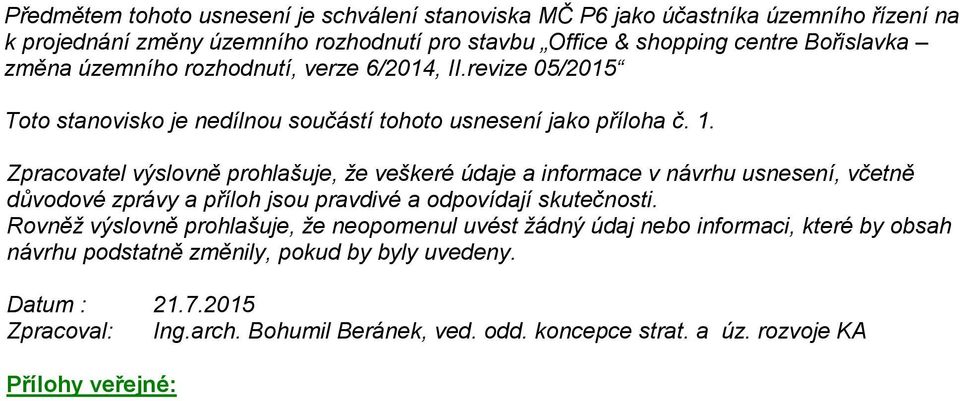 Předmětem tohoto usnesení je schválení stanoviska MČ P6 jako účastníka územního řízení na k projednání změny územního rozhodnutí pro stavbu „Office & shopping centre Bořislavka – změna územního rozhodnutí, verze 6/2014, II.revize 05/2015“

Toto stanovisko je nedílnou součástí tohoto usnesení jako příloha č. 1.

Zpracovatel výslovně prohlašuje, že veškeré údaje a informace v návrhu usnesení, včetně důvodové zprávy a příloh jsou pravdivé a odpovídají skutečnosti.
Rovněž výslovně prohlašuje, že neopomenul uvést žádný údaj nebo informaci, které by obsah návrhu podstatně změnily, pokud by byly uvedeny.

Datum : 21.7.2015
Zpracoval: Ing.arch. Bohumil Beránek, ved. odd. koncepce strat. a úz. rozvoje KA

Přílohy veřejné: